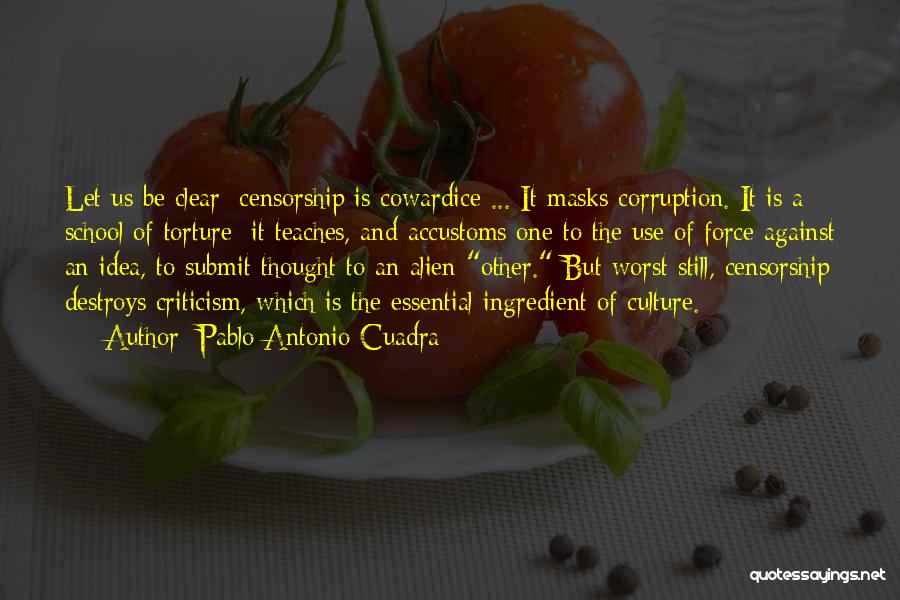 Let us be clear: censorship is cowardice ... It masks corruption. It is a school of torture: it teaches, and accustoms one to the use of force against an idea, to submit thought to an alien "other." But worst still, censorship destroys criticism, which is the essential ingredient of culture.
— Author: Pablo Antonio Cuadra

quotessayings.net